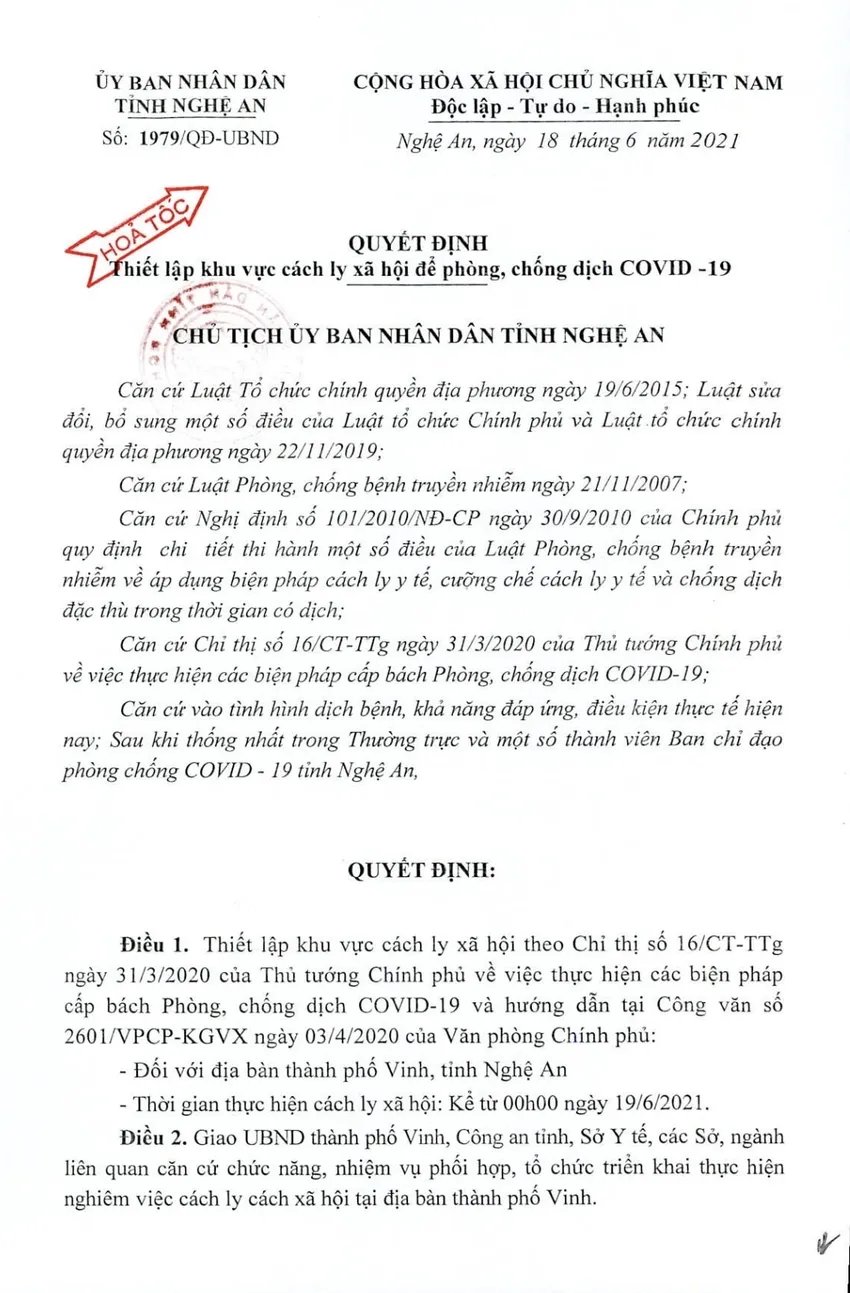 ỦY BAN NHÂN DÂN
TỈNH NGHỆ AN

Số: 1979/QĐ-UBND

CỘNG HÒA XÃ HỘI CHỦ NGHĨA VIỆT NAM
Độc lập - Tự do - Hạnh phúc

Nghệ An, ngày 18 tháng 6 năm 2021

HOẢ TỐC

QUYẾT ĐỊNH
Thiết lập khu vực cách ly xã hội để phòng, chống dịch COVID -19

CHỦ TỊCH ỦY BAN NHÂN DÂN TỈNH NGHỆ AN

Căn cứ Luật Tổ chức chính quyền địa phương ngày 19/6/2015; Luật sửa đổi, bổ sung một số điều của Luật tổ chức Chính phủ và Luật tổ chức chính quyền địa phương ngày 22/11/2019;

Căn cứ Luật Phòng, chống bệnh truyền nhiễm ngày 21/11/2007;

Căn cứ Nghị định số 101/2010/NĐ-CP ngày 30/9/2010 của Chính phủ quy định chi tiết thi hành một số điều của Luật Phòng, chống bệnh truyền nhiễm về áp dụng biện pháp cách ly y tế, cưỡng chế cách ly y tế và chống dịch đặc thù trong thời gian có dịch;

Căn cứ Chỉ thị số 16/CT-TTg ngày 31/3/2020 của Thủ tướng Chính phủ về việc thực hiện các biện pháp cấp bách Phòng, chống dịch COVID-19;

Căn cứ vào tình hình dịch bệnh, khả năng đáp ứng, điều kiện thực tế hiện nay; Sau khi thống nhất trong Thường trực và một số thành viên Ban chỉ đạo phòng chống COVID - 19 tỉnh Nghệ An,

QUYẾT ĐỊNH:

Điều 1. Thiết lập khu vực cách ly xã hội theo Chỉ thị số 16/CT-TTg ngày 31/3/2020 của Thủ tướng Chính phủ về việc thực hiện các biện pháp cấp bách Phòng, chống dịch COVID-19 và hướng dẫn tại Công văn số 2601/VPCP-KGVX ngày 03/4/2020 của Văn phòng Chính phủ:

- Đối với địa bàn thành phố Vinh, tỉnh Nghệ An

- Thời gian thực hiện cách ly xã hội: Kể từ 00h00 ngày 19/6/2021.

Điều 2. Giao UBND thành phố Vinh, Công an tỉnh, Sở Y tế, các Sở, ngành liên quan căn cứ chức năng, nhiệm vụ phối hợp, tổ chức triển khai thực hiện nghiêm việc cách ly cách xã hội tại địa bàn thành phố Vinh.